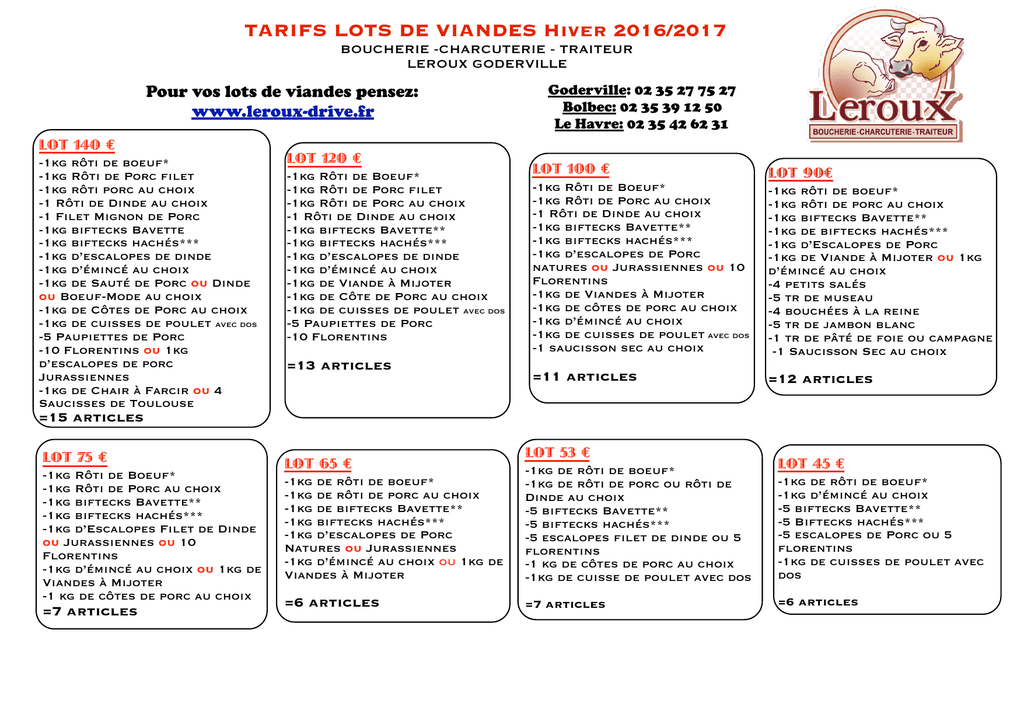 TARIFS LOTS DE VIANDES Hiver 2016/2017
BOUCHERIE -CHARCUTERIE - TRAITEUR
LEROUX GODERVILLE

Pour vos lots de viandes pensez:
www.leroux-drive.fr

Goderville: 02 35 27 75 27
Bolbec: 02 35 39 12 50
Le Havre: 02 35 42 62 31

Leroux
BOUCHERIE-CHARCUTERIE-TRAITEUR

LOT 140 €
-1kg rôti de boeuf*
-1kg Rôti de Porc filet
-1kg rôti porc au choix
-1 Rôti de Dinde au choix
-1 Filet Mignon de Porc
-1kg biftecks Bavette
-1kg biftecks hachés***
-1kg d'escalopes de dinde
-1kg d'émincé au choix
-1kg de Sauté de Porc ou Dinde ou Boeuf-Mode au choix
-1kg de Côtes de Porc au choix
-1kg de cuisses de poulet avec dos
-5 Paupiettes de Porc
-10 Florentins ou 1kg d'escalopes de porc Jurassiennes
-1kg de Chair à Farcir ou 4 Saucisses de Toulouse
=15 articles

LOT 120 €
-1kg Rôti de Boeuf*
-1kg Rôti de Porc filet
-1kg Rôti de Porc au choix
-1 Rôti de Dinde au choix
-1kg biftecks Bavette**
-1kg biftecks hachés***
-1kg d'escalopes de dinde
-1kg d'émincé au choix
-1kg de Viande à Mijoter
-1kg de Côte de Porc au choix
-1kg de cuisses de poulet avec dos
-5 Paupiettes de Porc
-10 Florentins
=13 articles

LOT 100 €
-1kg Rôti de Boeuf*
-1kg Rôti de Porc au choix
-1 Rôti de Dinde au choix
-1kg biftecks Bavette**
-1kg biftecks hachés***
-1kg d'escalopes de Porc natures ou Jurassiennes ou 10 Florentins
-1kg de Viandes à Mijoter
-1kg de côtes de porc au choix
-1kg d'émincé au choix
-1kg de cuisses de poulet avec dos
-1 saucisson sec au choix
=11 articles

LOT 90€
-1kg rôti de boeuf*
-1kg rôti de porc au choix
-1kg biftecks Bavette**
-1kg de biftecks hachés***
-1kg d'Escalopes de Porc
-1kg de Viande à Mijoter ou 1kg d'émincé au choix
-4 petits salés
-5 tr de museau
-4 bouchées à la reine
-5 tr de jambon blanc
-1 tr de pâté de foie ou campagne
-1 Saucisson Sec au choix
=12 articles

LOT 75 €
-1kg Rôti de Boeuf*
-1kg Rôti de Porc au choix
-1kg biftecks Bavette**
-1kg biftecks hachés***
-1kg d'Escalopes Filet de Dinde ou Jurassiennes ou 10 Florentins
-1kg d'émincé au choix ou 1kg de Viandes à Mijoter
-1 kg de côtes de porc au choix
=7 articles

LOT 65 €
-1kg de rôti de boeuf*
-1kg de rôti de porc au choix
-1kg de biftecks Bavette**
-1kg biftecks hachés***
-1kg d'escalopes de Porc Natures ou Jurassiennes
-1kg d'émincé au choix ou 1kg de Viandes à Mijoter
=6 articles

LOT 53 €
-1kg de rôti de boeuf*
-1kg de rôti de porc ou rôti de Dinde au choix
-5 biftecks Bavette**
-5 biftecks hachés***
-5 escalopes filet de dinde ou 5 florentins
-1 kg de côtes de porc au choix
-1kg de cuisse de poulet avec dos
=7 articles

LOT 45 €
-1kg de rôti de boeuf*
-1kg d'émincé au choix
-5 biftecks Bavette**
-5 Biftecks hachés***
-5 escalopes de Porc ou 5 florentins
-1kg de cuisses de poulet avec dos
=6 articles